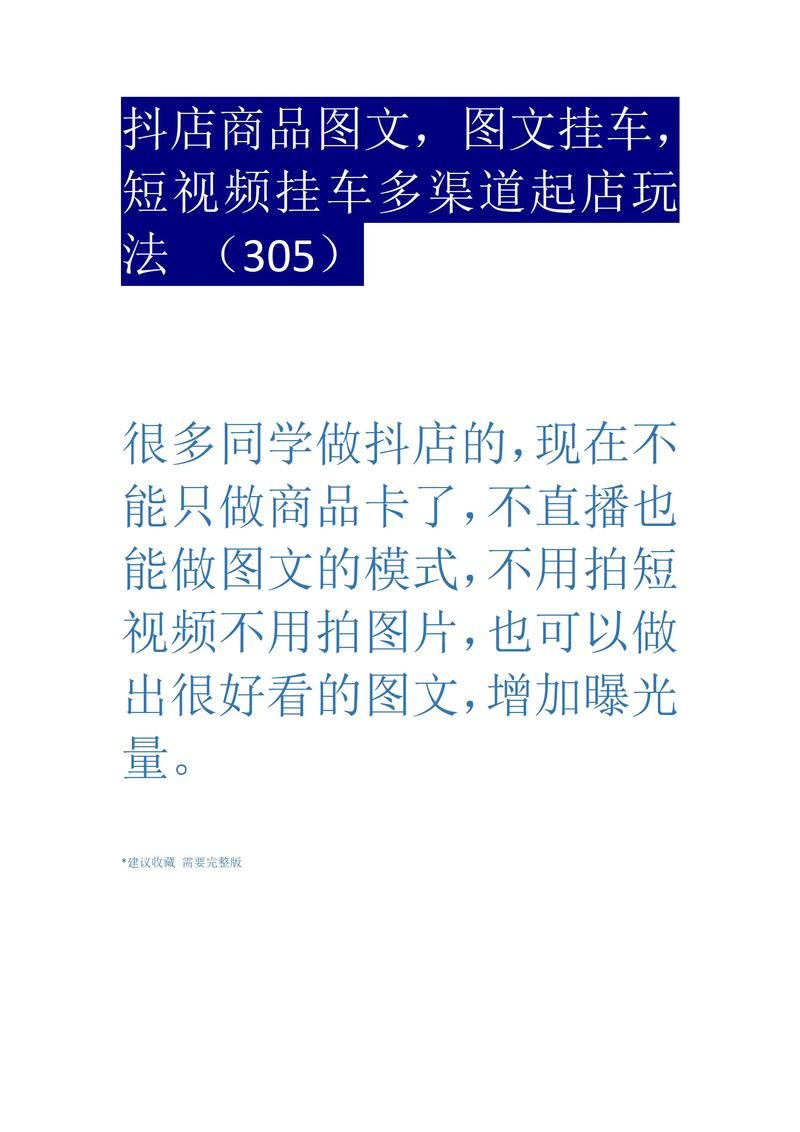 抖店商品图文，图文挂车，短视频挂车多渠道起店玩法 （305）

很多同学做抖店的，现在不能只做商品卡了，不直播也能做图文的模式，不用拍短视频不用拍图片，也可以做出很好看的图文，增加曝光量。

*建议收藏 需要完整版